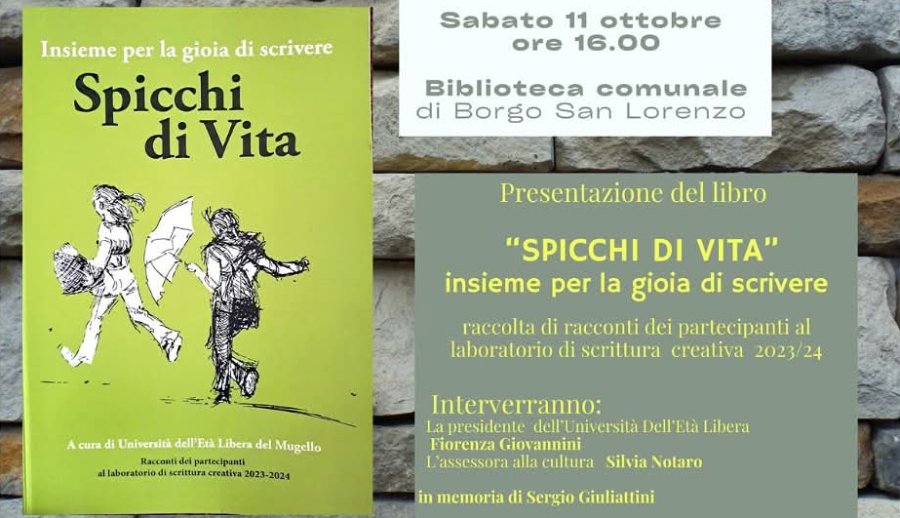 Insieme per la gioia di scrivere

Spicchi di Vita

A cura di Università dell'Età Libera del Mugello

Racconti dei partecipanti al laboratorio di scrittura creativa 2023-2024

Sabato 11 ottobre
ore 16.00

Biblioteca comunale
di Borgo San Lorenzo

Presentazione del libro

"SPICCHI DI VITA"
insieme per la gioia di scrivere

raccolta di racconti dei partecipanti al laboratorio di scrittura creativa 2023/24

Interverranno:
La presidente dell'Università Dell'Età Libera
Fiorenza Giovannini
L'assessora alla cultura Silvia Notaro

in memoria di Sergio Giuliattini